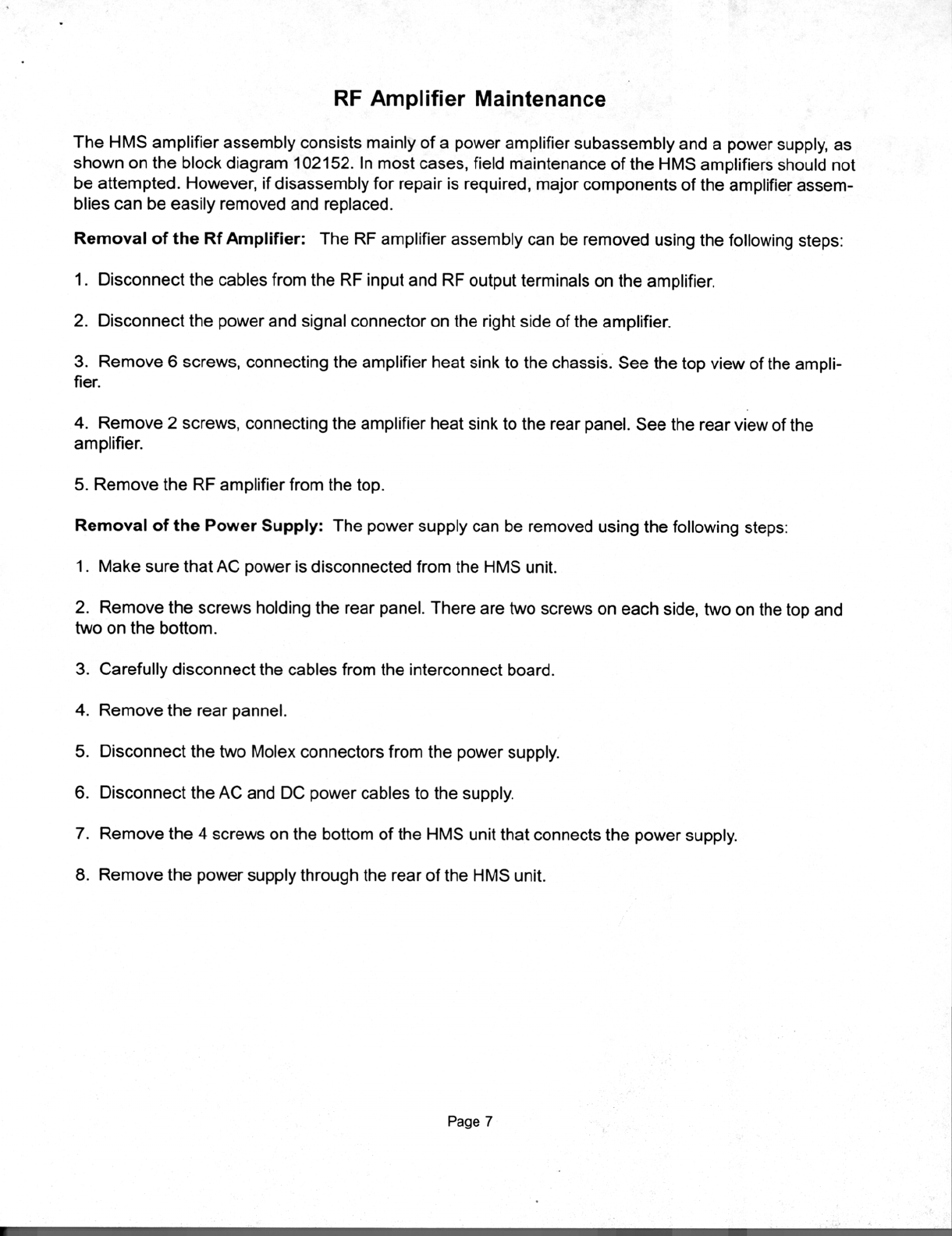 RF Amplifier Maintenance

The HMS amplifier assembly consists mainly of a power amplifier subassembly and a power supply, as shown on the block diagram 102152. In most cases, field maintenance of the HMS amplifiers should not be attempted. However, if disassembly for repair is required, major components of the amplifier assemblies can be easily removed and replaced.

Removal of the Rf Amplifier: The RF amplifier assembly can be removed using the following steps:

1. Disconnect the cables from the RF input and RF output terminals on the amplifier.

2. Disconnect the power and signal connector on the right side of the amplifier.

3. Remove 6 screws, connecting the amplifier heat sink to the chassis. See the top view of the amplifier.

4. Remove 2 screws, connecting the amplifier heat sink to the rear panel. See the rear view of the amplifier.

5. Remove the RF amplifier from the top.

Removal of the Power Supply: The power supply can be removed using the following steps:

1. Make sure that AC power is disconnected from the HMS unit.

2. Remove the screws holding the rear panel. There are two screws on each side, two on the top and two on the bottom.

3. Carefully disconnect the cables from the interconnect board.

4. Remove the rear pannel.

5. Disconnect the two Molex connectors from the power supply.

6. Disconnect the AC and DC power cables to the supply.

7. Remove the 4 screws on the bottom of the HMS unit that connects the power supply.

8. Remove the power supply through the rear of the HMS unit.

Page 7